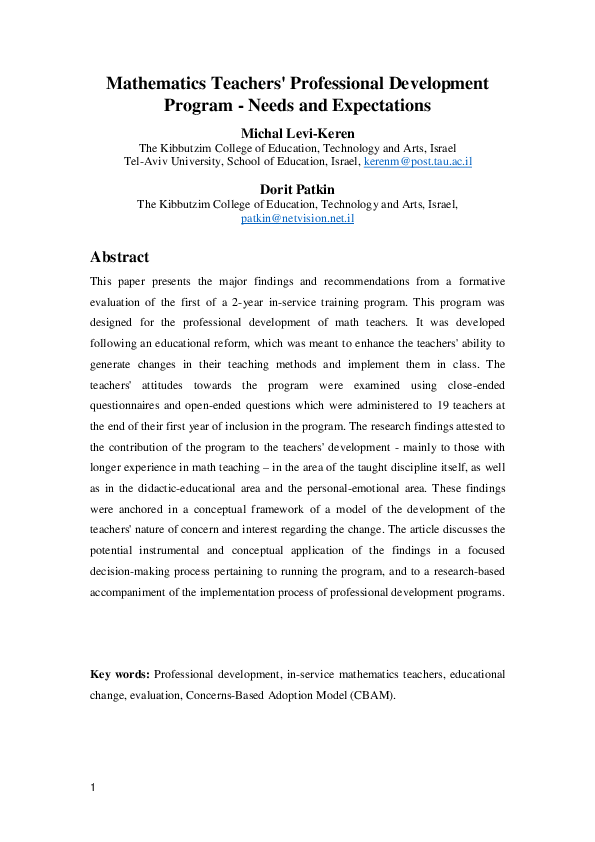 Mathematics Teachers' Professional Development Program - Needs and Expectations

Michal Levi-Keren
The Kibbutzim College of Education, Technology and Arts, Israel
Tel-Aviv University, School of Education, Israel, kerenm@post.tau.ac.il

Dorit Patkin
The Kibbutzim College of Education, Technology and Arts, Israel,
patkin@netvision.net.il

Abstract

This paper presents the major findings and recommendations from a formative evaluation of the first of a 2-year in-service training program. This program was designed for the professional development of math teachers. It was developed following an educational reform, which was meant to enhance the teachers' ability to generate changes in their teaching methods and implement them in class. The teachers' attitudes towards the program were examined using close-ended questionnaires and open-ended questions which were administered to 19 teachers at the end of their first year of inclusion in the program. The research findings attested to the contribution of the program to the teachers' development - mainly to those with longer experience in math teaching – in the area of the taught discipline itself, as well as in the didactic-educational area and the personal-emotional area. These findings were anchored in a conceptual framework of a model of the development of the teachers' nature of concern and interest regarding the change. The article discusses the potential instrumental and conceptual application of the findings in a focused decision-making process pertaining to running the program, and to a research-based accompaniment of the implementation process of professional development programs.

Key words: Professional development, in-service mathematics teachers, educational change, evaluation, Concerns-Based Adoption Model (CBAM).

1